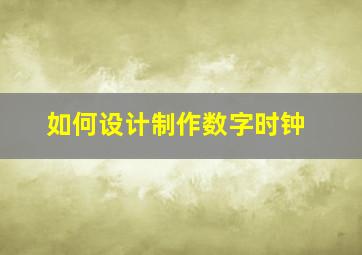 如何设计制作数字时钟